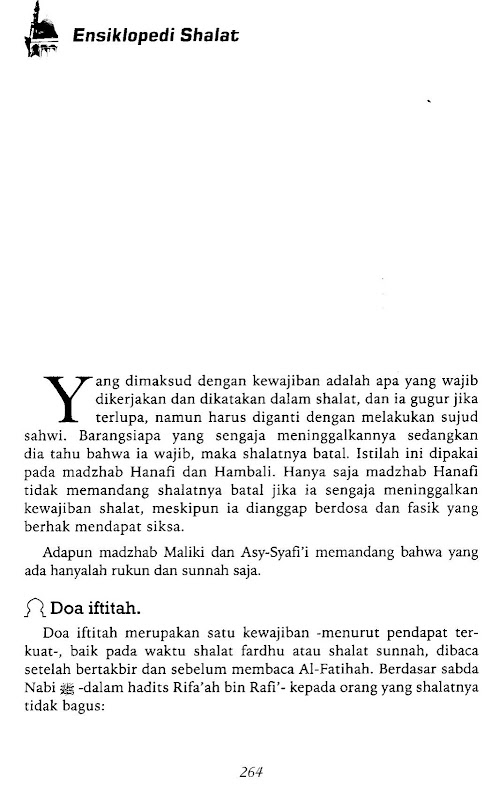 Ensiklopedi Shalat

Yang dimaksud dengan kewajiban adalah apa yang wajib dikerjakan dan dikatakan dalam shalat, dan ia gugur jika terlupa, namun harus diganti dengan melakukan sujud sahwi. Barangsiapa yang sengaja meninggalkannya sedangkan dia tahu bahwa ia wajib, maka shalatnya batal. Istilah ini dipakai pada madzhab Hanafi dan Hambali. Hanya saja madzhab Hanafi tidak memandang shalatnya batal jika ia sengaja meninggalkan kewajiban shalat, meskipun ia dianggap berdosa dan fasik yang berhak mendapat siksa.

Adapun madzhab Maliki dan Asy-Syafi'i memandang bahwa yang ada hanyalah rukun dan sunnah saja.

Doa iftitah.

Doa iftitah merupakan satu kewajiban -menurut pendapat terkuat-, baik pada waktu shalat fardhu atau shalat sunnah, dibaca setelah bertakbir dan sebelum membaca Al-Fatihah. Berdasar sabda Nabi ﷺ -dalam hadits Rifa'ah bin Rafi'- kepada orang yang shalatnya tidak bagus:

264